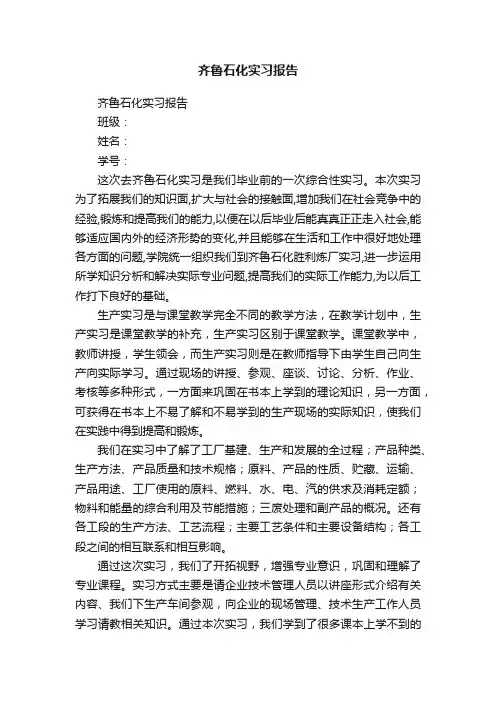 齐鲁石化实习报告

齐鲁石化实习报告

班级：

姓名：

学号：

这次去齐鲁石化实习是我们毕业前的一次综合性实习。本次实习为了拓展我们的知识面,扩大与社会的接触面,增加我们在社会竞争中的经验,锻炼和提高我们的能力,以便在以后毕业后能真真正正走入社会,能够适应国内外的经济形势的变化,并且能够在生活和工作中很好地处理各方面的问题,学院统一组织我们到齐鲁石化胜利炼厂实习,进一步运用所学知识分析和解决实际专业问题,提高我们的实际工作能力,为以后工作打下良好的基础。

生产实习是与课堂教学完全不同的教学方法，在教学计划中，生产实习是课堂教学的补充，生产实习区别于课堂教学。课堂教学中，教师讲授，学生领会，而生产实习则是在教师指导下由学生自己向生产向实际学习。通过现场的讲授、参观、座谈、讨论、分析、作业、考核等多种形式，一方面来巩固在书本上学到的理论知识，另一方面，可获得在书本上不易了解和不易学到的生产现场的实际知识，使我们在实践中得到提高和锻炼。

我们在实习中了解了工厂基建、生产和发展的全过程；产品种类、生产方法、产品质量和技术规格；原料、产品的性质、贮藏、运输、产品用途、工厂使用的原料、燃料、水、电、汽的供求及消耗定额；物料和能量的综合利用及节能措施；三废处理和副产品的概况。还有各工段的生产方法、工艺流程；主要工艺条件和主要设备结构；各工段之间的相互联系和相互影响。

通过这次实习，我们了开拓视野，增强专业意识，巩固和理解了专业课程。实习方式主要是请企业技术管理人员以讲座形式介绍有关内容、我们下生产车间参观，向企业的现场管理、技术生产工作人员学习请教相关知识。通过本次实习，我们学到了很多课本上学不到的